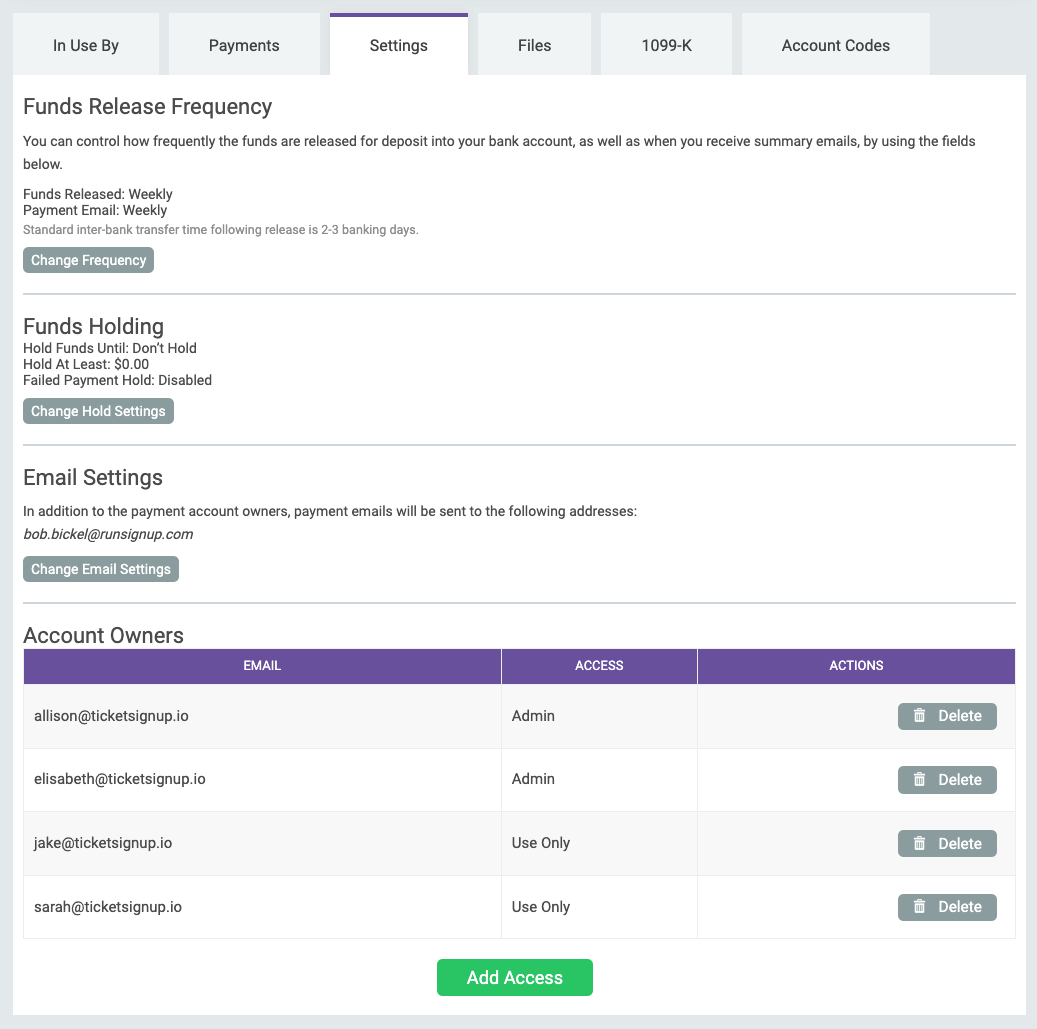 In Use By
Payments
Settings
Files
1099-K
Account Codes

Funds Release Frequency

You can control how frequently the funds are released for deposit into your bank account, as well as when you receive summary emails, by using the fields below.

Funds Released: Weekly
Payment Email: Weekly
Standard inter-bank transfer time following release is 2-3 banking days.

Change Frequency

Funds Holding
Hold Funds Until: Don't Hold
Hold At Least: $0.00
Failed Payment Hold: Disabled

Change Hold Settings

Email Settings

In addition to the payment account owners, payment emails will be sent to the following addresses:
bob.bickel@runsignup.com

Change Email Settings

Account Owners

| EMAIL | ACCESS | ACTIONS |
|---|---|---|
| allison@ticketsignup.io | Admin | Delete |
| elisabeth@ticketsignup.io | Admin | Delete |
| jake@ticketsignup.io | Use Only | Delete |
| sarah@ticketsignup.io | Use Only | Delete |

Add Access